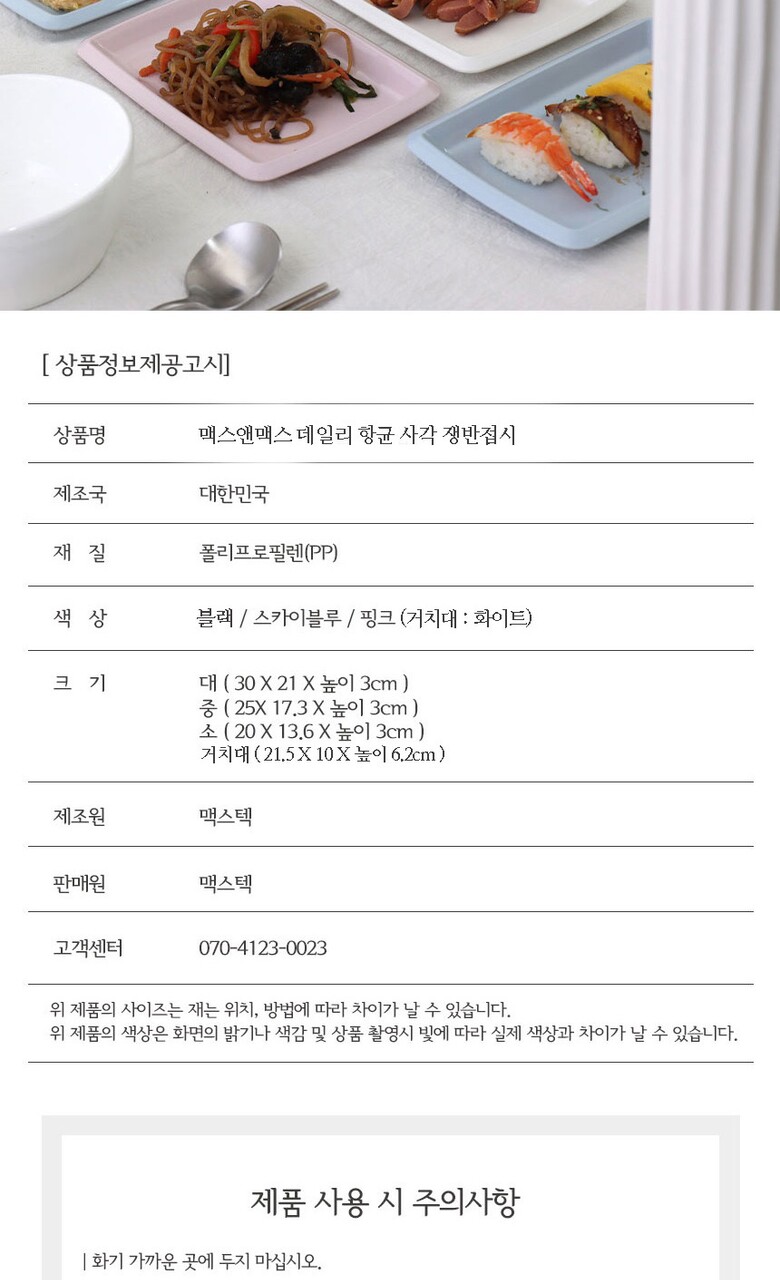 [ 상품정보제공고시]

상품명
맥스앤맥스 데일리 항균 사각 쟁반접시

제조국
대한민국

재 질
폴리프로필렌(PP)

색 상
블랙 / 스카이블루 / 핑크 (거치대 : 화이트)

크 기
대 ( 30 X 21 X 높이 3cm )
중 ( 25X 17.3 X 높이 3cm )
소 ( 20 X 13.6 X 높이 3cm )
거치대 ( 21.5 X 10 X 높이 6.2cm )

제조원
맥스텍

판매원
맥스텍

고객센터
070-4123-0023

위 제품의 사이즈는 재는 위치, 방법에 따라 차이가 날 수 있습니다.
위 제품의 색상은 화면의 밝기나 색감 및 상품 촬영시 빛에 따라 실제 색상과 차이가 날 수 있습니다.

제품 사용 시 주의사항

| 화기 가까운 곳에 두지 마십시오.